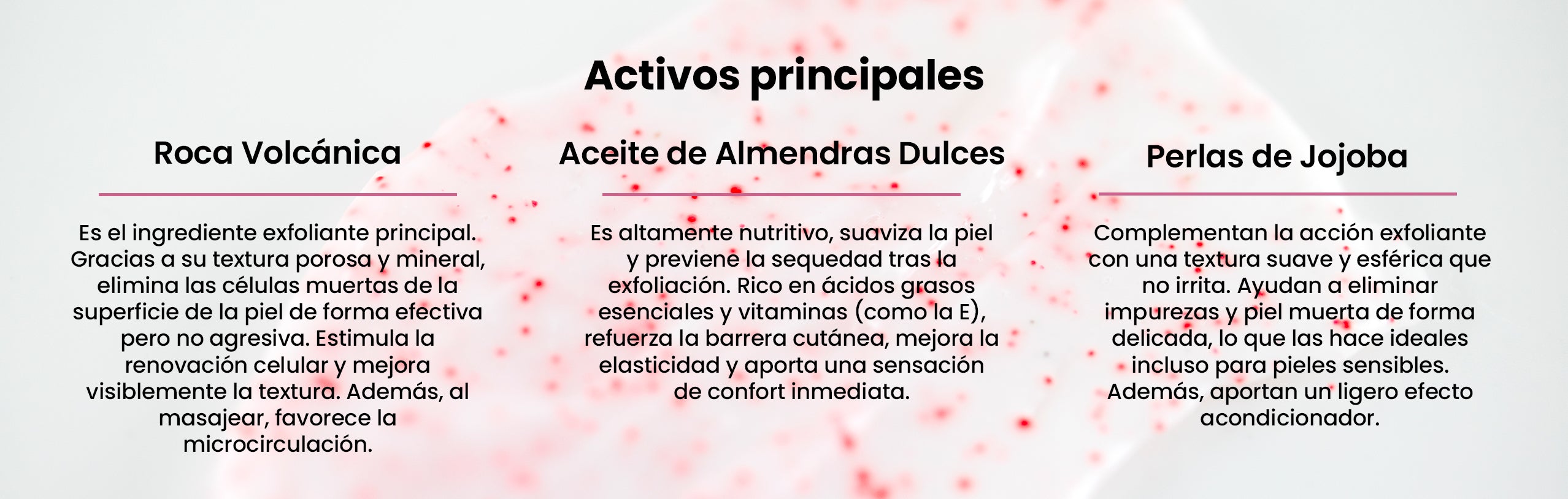 Activos principales

Roca Volcánica

Es el ingrediente exfoliante principal. Gracias a su textura porosa y mineral, elimina las células muertas de la superficie de la piel de forma efectiva pero no agresiva. Estimula la renovación celular y mejora visiblemente la textura. Además, al masajear, favorece la microcirculación.

Aceite de Almendras Dulces

Es altamente nutritivo, suaviza la piel y previene la sequedad tras la exfoliación. Rico en ácidos grasos esenciales y vitaminas (como la E), refuerza la barrera cutánea, mejora la elasticidad y aporta una sensación de confort inmediata.

Perlas de Jojoba

Complementan la acción exfoliante con una textura suave y esférica que no irrita. Ayudan a eliminar impurezas y piel muerta de forma delicada, lo que las hace ideales incluso para pieles sensibles. Además, aportan un ligero efecto acondicionador.